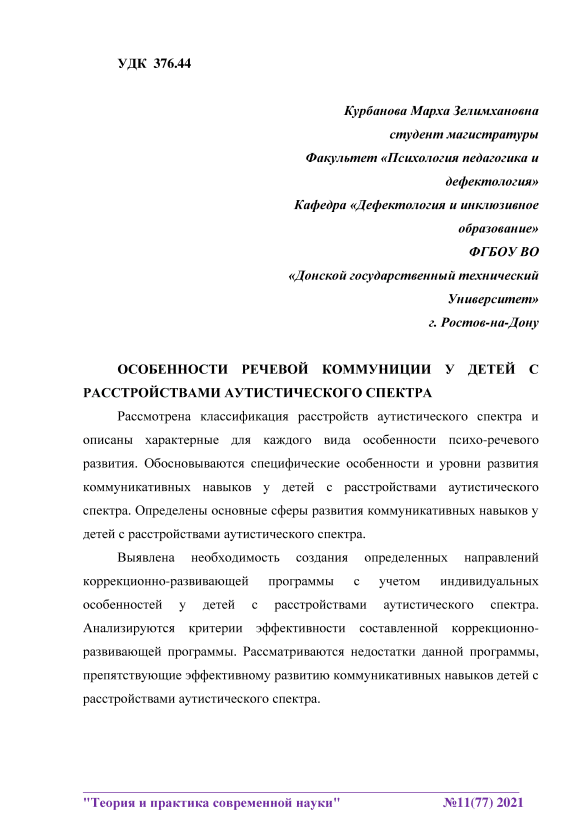 УДК 376.44

Курбанова Марха Зелимхановна
студент магистратуры
Факультет «Психология педагогика и дефектология»
Кафедра «Дефектология и инклюзивное образование»
ФГБОУ ВО
«Донской государственный технический Университет»
г. Ростов-на-Дону

ОСОБЕННОСТИ РЕЧЕВОЙ КОММУНИЦИИ У ДЕТЕЙ С РАССТРОЙСТВАМИ АУТИСТИЧЕСКОГО СПЕКТРА

Рассмотрена классификация расстройств аутистического спектра и описаны характерные для каждого вида особенности психо-речевого развития. Обосновываются специфические особенности и уровни развития коммуникативных навыков у детей с расстройствами аутистического спектра. Определены основные сферы развития коммуникативных навыков у детей с расстройствами аутистического спектра.

Выявлена необходимость создания определенных направлений коррекционно-развивающей программы с учетом индивидуальных особенностей у детей с расстройствами аутистического спектра. Анализируются критерии эффективности составленной коррекционно-развивающей программы. Рассматриваются недостатки данной программы, препятствующие эффективному развитию коммуникативных навыков детей с расстройствами аутистического спектра.

"Теория и практика современной науки" №11(77) 2021